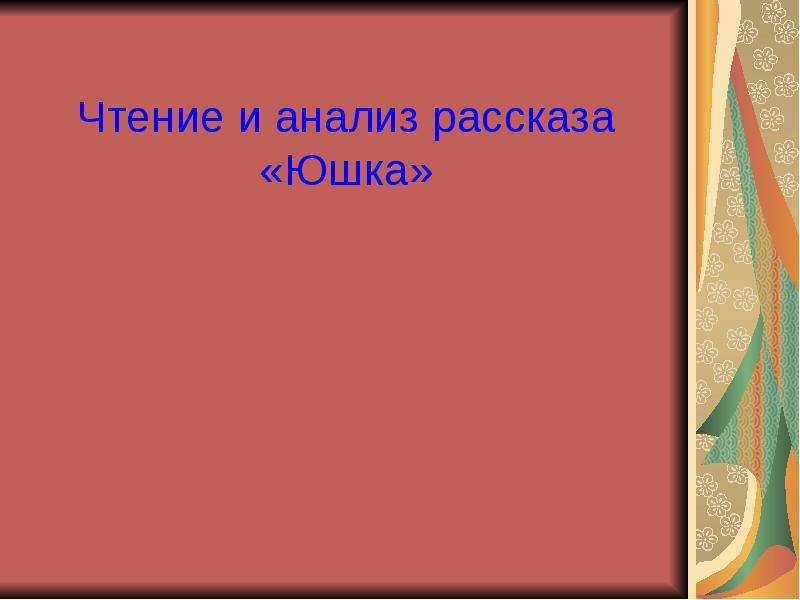 Чтение и анализ рассказа «Юшка»